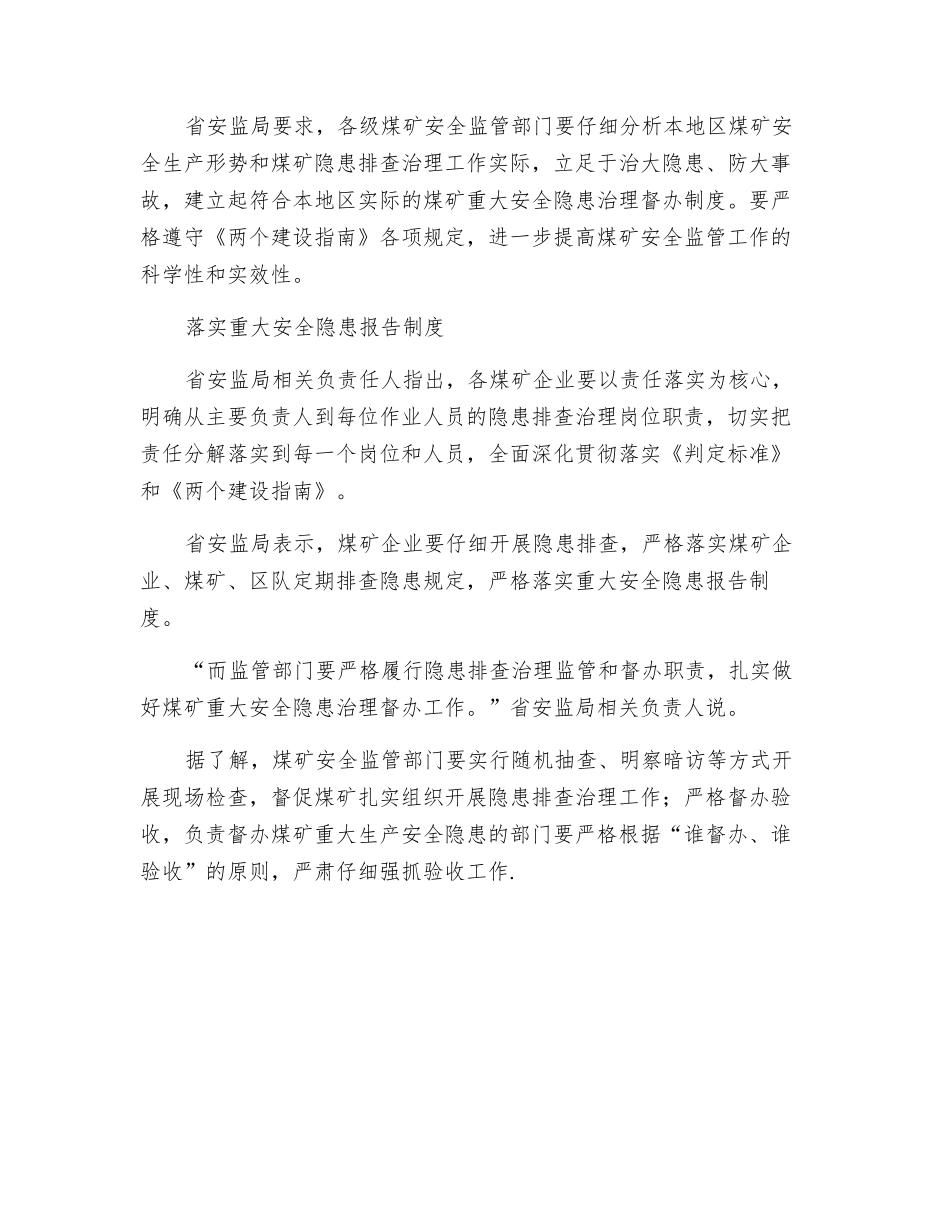 省安监局要求，各级煤矿安全监管部门要仔细分析本地区煤矿安全生产形势和煤矿隐患排查治理工作实际，立足于治大隐患、防大事故，建立起符合本地区实际的煤矿重大安全隐患治理督办制度。要严格遵守《两个建设指南》各项规定，进一步提高煤矿安全监管工作的科学性和实效性。

落实重大安全隐患报告制度

省安监局相关负责任人指出，各煤矿企业要以责任落实为核心，明确从主要负责人到每位作业人员的隐患排查治理岗位职责，切实把责任分解落实到每一个岗位和人员，全面深化贯彻落实《判定标准》和《两个建设指南》。

省安监局表示，煤矿企业要仔细开展隐患排查，严格落实煤矿企业、煤矿、区队定期排查隐患规定，严格落实重大安全隐患报告制度。

“而监管部门要严格履行隐患排查治理监管和督办职责，扎实做好煤矿重大安全隐患治理督办工作。”省安监局相关负责人说。

据了解，煤矿安全监管部门要实行随机抽查、明察暗访等方式开展现场检查，督促煤矿扎实组织开展隐患排查治理工作；严格督办验收，负责督办煤矿重大生产安全隐患的部门要严格根据“谁督办、谁验收”的原则，严肃仔细强抓验收工作.